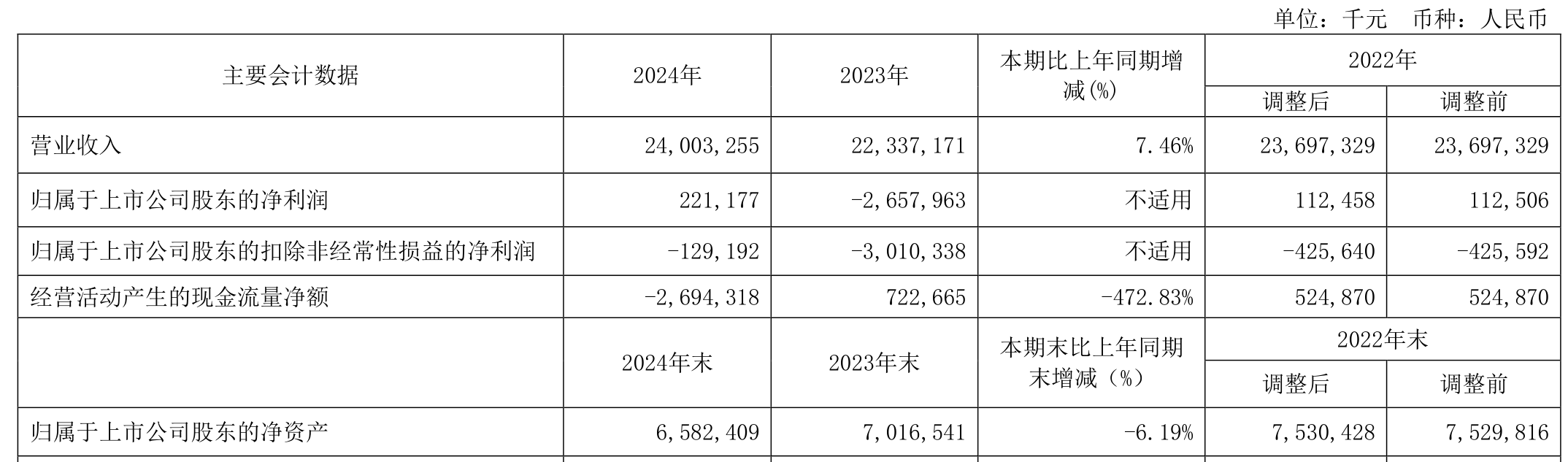 单位：千元 币种：人民币

| 主要会计数据 | 2024年 | 2023年 | 本期比上年同期增减(%) | 2022年 调整后 | 2022年 调整前 |
|---|---|---|---|---|---|
| 营业收入 | 24,003,255 | 22,337,171 | 7.46% | 23,697,329 | 23,697,329 |
| 归属于上市公司股东的净利润 | 221,177 | -2,657,963 | 不适用 | 112,458 | 112,506 |
| 归属于上市公司股东的扣除非经常性损益的净利润 | -129,192 | -3,010,338 | 不适用 | -425,640 | -425,592 |
| 经营活动产生的现金流量净额 | -2,694,318 | 722,665 | -472.83% | 524,870 | 524,870 |
|  | 2024年末 | 2023年末 | 本期末比上年同期末增减（%） | 2022年末 调整后 | 2022年末 调整前 |
| 归属于上市公司股东的净资产 | 6,582,409 | 7,016,541 | -6.19% | 7,530,428 | 7,529,816 |